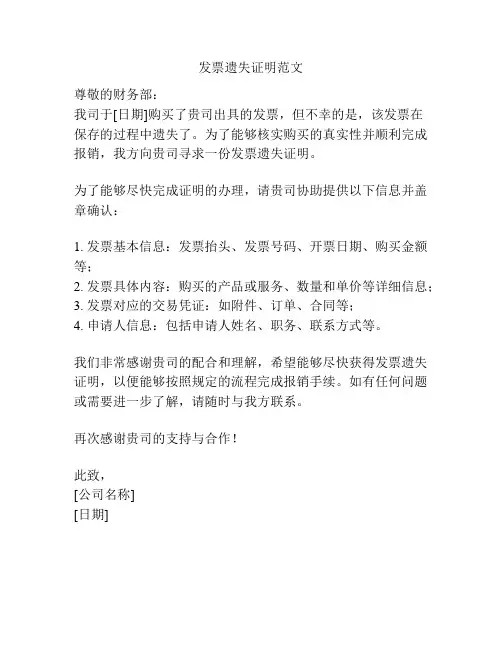 发票遗失证明范文

尊敬的财务部：

我司于[日期]购买了贵司出具的发票，但不幸的是，该发票在保存的过程中遗失了。为了能够核实购买的真实性并顺利完成报销，我方向贵司寻求一份发票遗失证明。

为了能够尽快完成证明的办理，请贵司协助提供以下信息并盖章确认：

1. 发票基本信息：发票抬头、发票号码、开票日期、购买金额等；
2. 发票具体内容：购买的产品或服务、数量和单价等详细信息；
3. 发票对应的交易凭证：如附件、订单、合同等；
4. 申请人信息：包括申请人姓名、职务、联系方式等。

我们非常感谢贵司的配合和理解，希望能够尽快获得发票遗失证明，以便能够按照规定的流程完成报销手续。如有任何问题或需要进一步了解，请随时与我方联系。

再次感谢贵司的支持与合作！

此致，
[公司名称]
[日期]